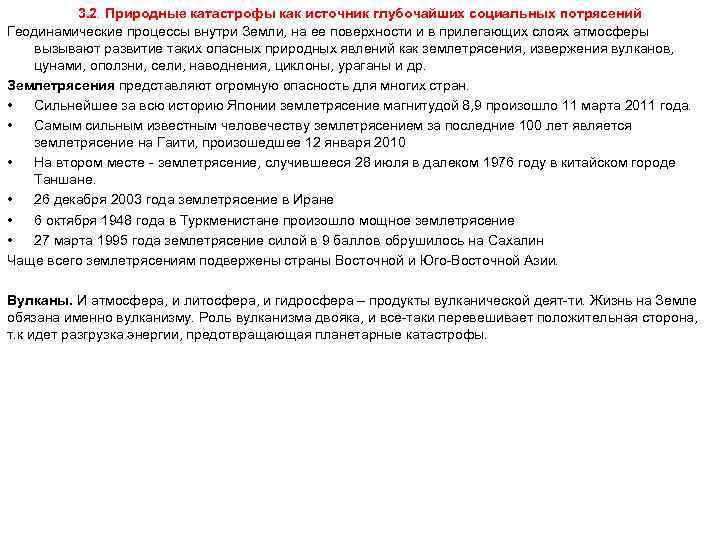 3.2. Природные катастрофы как источник глубочайших социальных потрясений

Геодинамические процессы внутри Земли, на ее поверхности и в прилегающих слоях атмосферы вызывают развитие таких опасных природных явлений как землетрясения, извержения вулканов, цунами, оползни, сели, наводнения, циклоны, ураганы и др.

Землетрясения представляют огромную опасность для многих стран.

• Сильнейшее за всю историю Японии землетрясение магнитудой 8,9 произошло 11 марта 2011 года.
• Самым сильным известным человечеству землетрясением за последние 100 лет является землетрясение на Гаити, произошедшее 12 января 2010
• На втором месте - землетрясение, случившееся 28 июля в далеком 1976 году в китайском городе Таншане.
• 26 декабря 2003 года землетрясение в Иране
• 6 октября 1948 года в Туркменистане произошло мощное землетрясение
• 27 марта 1995 года землетрясение силой в 9 баллов обрушилось на Сахалин

Чаще всего землетрясениям подвержены страны Восточной и Юго-Восточной Азии.

Вулканы. И атмосфера, и литосфера, и гидросфера – продукты вулканической деят-ти. Жизнь на Земле обязана именно вулканизму. Роль вулканизма двояка, и все-таки перевешивает положительная сторона, т.к идет разгрузка энергии, предотвращающая планетарные катастрофы.